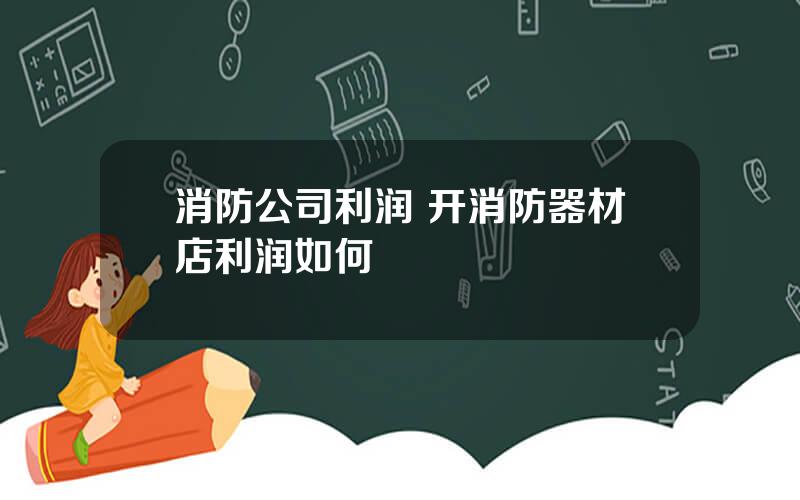 消防公司利润 开消防器材店利润如何

STAT